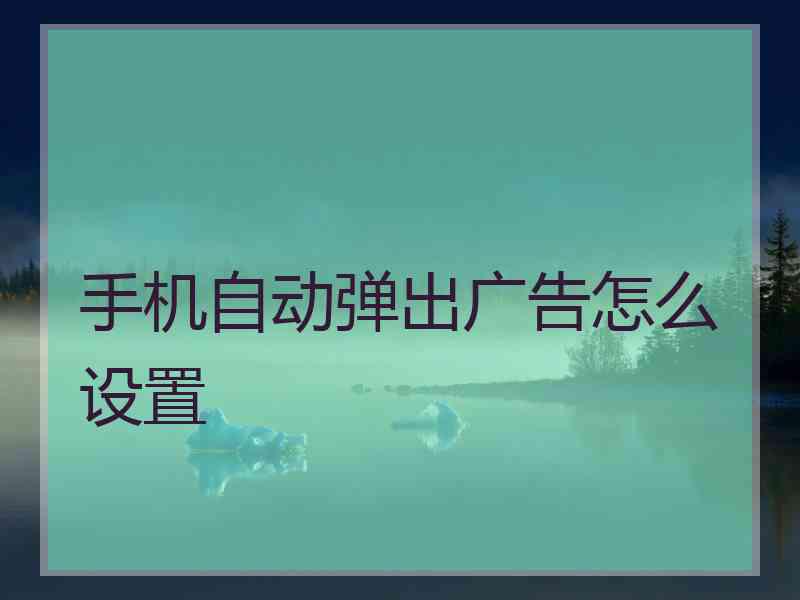 手机自动弹出广告怎么设置